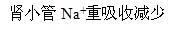 肾小管 $Na^+$重吸收减少